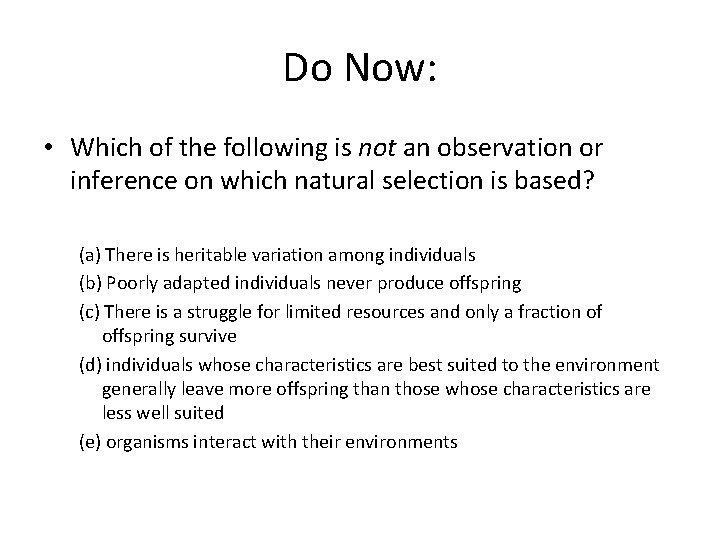 Do Now:

• Which of the following is not an observation or inference on which natural selection is based?

(a) There is heritable variation among individuals
(b) Poorly adapted individuals never produce offspring
(c) There is a struggle for limited resources and only a fraction of offspring survive
(d) individuals whose characteristics are best suited to the environment generally leave more offspring than those whose characteristics are less well suited
(e) organisms interact with their environments